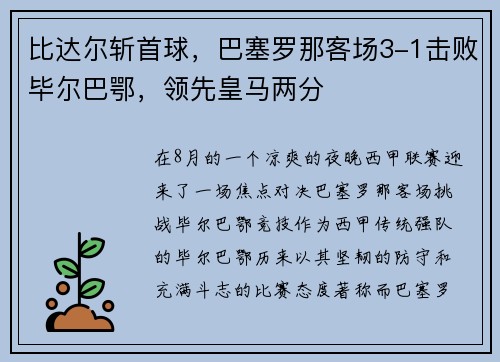 比达尔斩首球，巴塞罗那客场3-1击败毕尔巴鄂，领先皇马两分

在8月的一个凉爽的夜晚西甲联赛迎来了一场焦点对决巴塞罗那客场挑战毕尔巴鄂竞技作为西甲传统强队的毕尔巴鄂历来以其坚韧的防守和充满斗志的比赛态度著称而巴塞罗